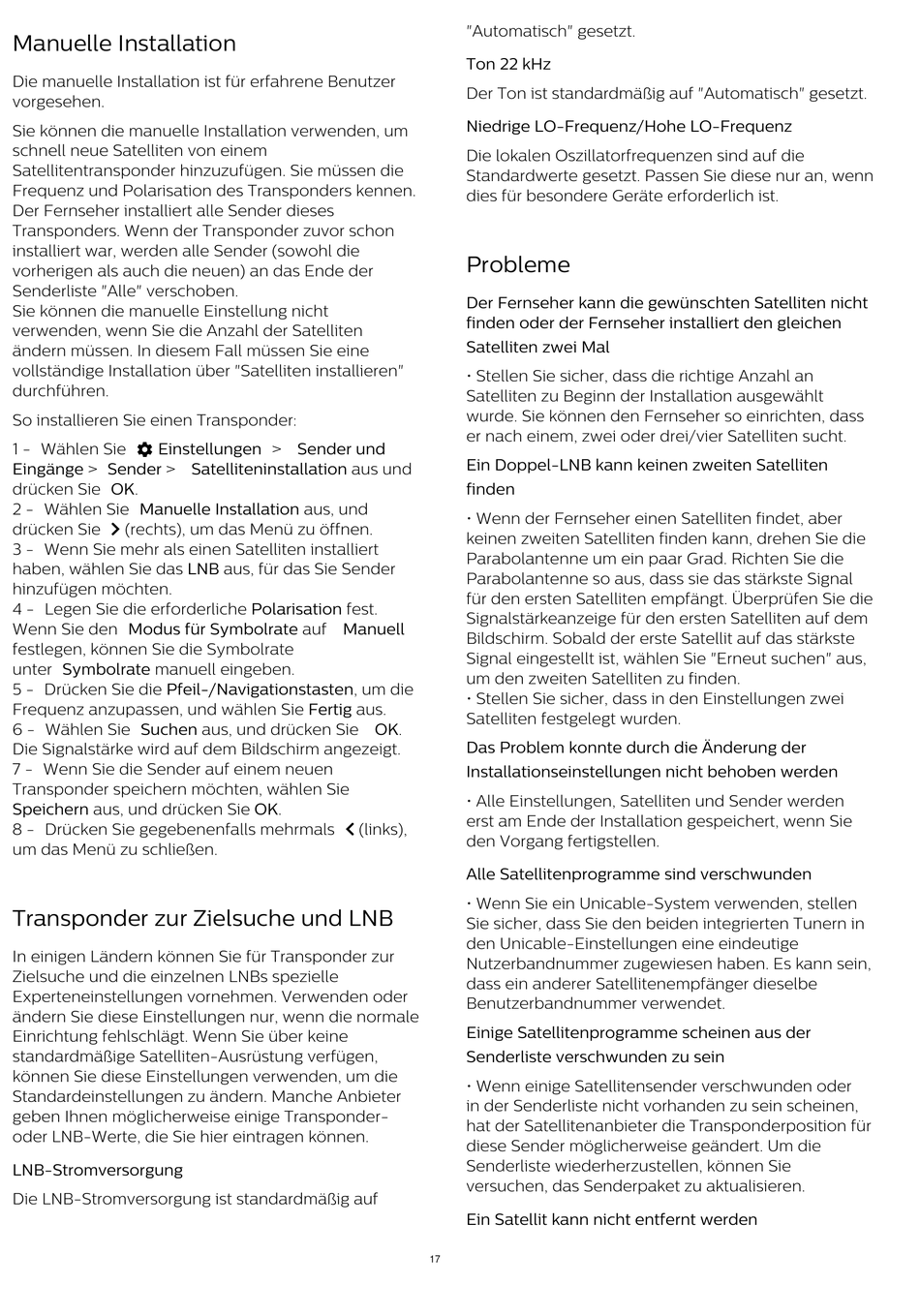 Manuelle Installation

Die manuelle Installation ist für erfahrene Benutzer vorgesehen.

Sie können die manuelle Installation verwenden, um schnell neue Satelliten von einem Satellitentransponder hinzuzufügen. Sie müssen die Frequenz und Polarisation des Transponders kennen. Der Fernseher installiert alle Sender dieses Transponders. Wenn der Transponder zuvor schon installiert war, werden alle Sender (sowohl die vorherigen als auch die neuen) an das Ende der Senderliste "Alle" verschoben.
Sie können die manuelle Einstellung nicht verwenden, wenn Sie die Anzahl der Satelliten ändern müssen. In diesem Fall müssen Sie eine vollständige Installation über "Satelliten installieren" durchführen.

So installieren Sie einen Transponder:

1 - Wählen Sie Einstellungen > Sender und Eingänge > Sender > Satelliteninstallation aus und drücken Sie OK.
2 - Wählen Sie Manuelle Installation aus, und drücken Sie (rechts), um das Menü zu öffnen.
3 - Wenn Sie mehr als einen Satelliten installiert haben, wählen Sie das LNB aus, für das Sie Sender hinzufügen möchten.
4 - Legen Sie die erforderliche Polarisation fest. Wenn Sie den Modus für Symbolrate auf Manuell festlegen, können Sie die Symbolrate unter Symbolrate manuell eingeben.
5 - Drücken Sie die Pfeil-/Navigationstasten, um die Frequenz anzupassen, und wählen Sie Fertig aus.
6 - Wählen Sie Suchen aus, und drücken Sie OK. Die Signalstärke wird auf dem Bildschirm angezeigt.
7 - Wenn Sie die Sender auf einem neuen Transponder speichern möchten, wählen Sie Speichern aus, und drücken Sie OK.
8 - Drücken Sie gegebenenfalls mehrmals (links), um das Menü zu schließen.

Transponder zur Zielsuche und LNB

In einigen Ländern können Sie für Transponder zur Zielsuche und die einzelnen LNBs spezielle Experteneinstellungen vornehmen. Verwenden oder ändern Sie diese Einstellungen nur, wenn die normale Einrichtung fehlschlägt. Wenn Sie über keine standardmäßige Satelliten-Ausrüstung verfügen, können Sie diese Einstellungen verwenden, um die Standardeinstellungen zu ändern. Manche Anbieter geben Ihnen möglicherweise einige Transponder- oder LNB-Werte, die Sie hier eintragen können.

LNB-Stromversorgung

Die LNB-Stromversorgung ist standardmäßig auf "Automatisch" gesetzt.

Ton 22 kHz

Der Ton ist standardmäßig auf "Automatisch" gesetzt.

Niedrige LO-Frequenz/Hohe LO-Frequenz

Die lokalen Oszillatorfrequenzen sind auf die Standardwerte gesetzt. Passen Sie diese nur an, wenn dies für besondere Geräte erforderlich ist.

Probleme

Der Fernseher kann die gewünschten Satelliten nicht finden oder der Fernseher installiert den gleichen Satelliten zwei Mal

• Stellen Sie sicher, dass die richtige Anzahl an Satelliten zu Beginn der Installation ausgewählt wurde. Sie können den Fernseher so einrichten, dass er nach einem, zwei oder drei/vier Satelliten sucht.

Ein Doppel-LNB kann keinen zweiten Satelliten finden

• Wenn der Fernseher einen Satelliten findet, aber keinen zweiten Satelliten finden kann, drehen Sie die Parabolantenne um ein paar Grad. Richten Sie die Parabolantenne so aus, dass sie das stärkste Signal für den ersten Satelliten empfängt. Überprüfen Sie die Signalstärkeanzeige für den ersten Satelliten auf dem Bildschirm. Sobald der erste Satellit auf das stärkste Signal eingestellt ist, wählen Sie "Erneut suchen" aus, um den zweiten Satelliten zu finden.
• Stellen Sie sicher, dass in den Einstellungen zwei Satelliten festgelegt wurden.

Das Problem konnte durch die Änderung der Installationseinstellungen nicht behoben werden

• Alle Einstellungen, Satelliten und Sender werden erst am Ende der Installation gespeichert, wenn Sie den Vorgang fertigstellen.

Alle Satellitenprogramme sind verschwunden

• Wenn Sie ein Unicable-System verwenden, stellen Sie sicher, dass Sie den beiden integrierten Tunern in den Unicable-Einstellungen eine eindeutige Nutzerbandnummer zugewiesen haben. Es kann sein, dass ein anderer Satellitenempfänger dieselbe Benutzerbandnummer verwendet.

Einige Satellitenprogramme scheinen aus der Senderliste verschwunden zu sein

• Wenn einige Satellitensender verschwunden oder in der Senderliste nicht vorhanden zu sein scheinen, hat der Satellitenanbieter die Transponderposition für diese Sender möglicherweise geändert. Um die Senderliste wiederherzustellen, können Sie versuchen, das Senderpaket zu aktualisieren.

Ein Satellit kann nicht entfernt werden

17